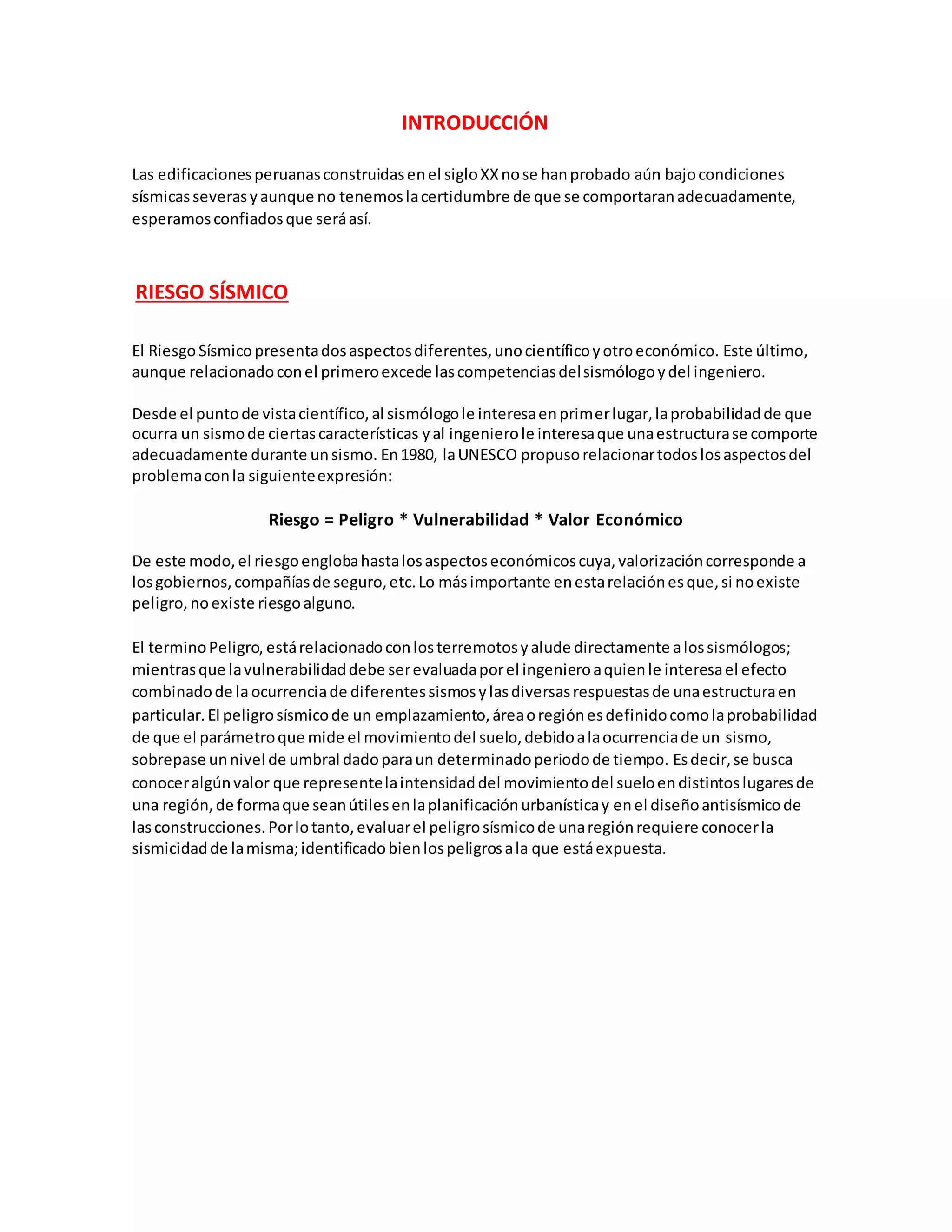 INTRODUCCIÓN

Las edificaciones peruanas construidas en el siglo XX no se han probado aún bajo condiciones sísmicas severas y aunque no tenemos la certidumbre de que se comportaran adecuadamente, esperamos confiados que será así.

RIESGO SÍSMICO

El Riesgo Sísmico presenta dos aspectos diferentes, uno científico y otro económico. Este último, aunque relacionado con el primero excede las competencias del sismólogo y del ingeniero.

Desde el punto de vista científico, al sismólogo le interesa en primer lugar, la probabilidad de que ocurra un sismo de ciertas características y al ingeniero le interesa que una estructura se comporte adecuadamente durante un sismo. En 1980, la UNESCO propuso relacionar todos los aspectos del problema con la siguiente expresión:

Riesgo = Peligro * Vulnerabilidad * Valor Económico

De este modo, el riesgo engloba hasta los aspectos económicos cuya, valorización corresponde a los gobiernos, compañías de seguro, etc. Lo más importante en esta relación es que, si no existe peligro, no existe riesgo alguno.

El termino Peligro, está relacionado con los terremotos y alude directamente a los sismólogos; mientras que la vulnerabilidad debe ser evaluada por el ingeniero a quien le interesa el efecto combinado de la ocurrencia de diferentes sismos y las diversas respuestas de una estructura en particular. El peligro sísmico de un emplazamiento, área o región es definido como la probabilidad de que el parámetro que mide el movimiento del suelo, debido a la ocurrencia de un sismo, sobrepase un nivel de umbral dado para un determinado periodo de tiempo. Es decir, se busca conocer algún valor que represente la intensidad del movimiento del suelo en distintos lugares de una región, de forma que sean útiles en la planificación urbanística y en el diseño antisísmico de las construcciones. Por lo tanto, evaluar el peligro sísmico de una región requiere conocer la sismicidad de la misma; identificado bien los peligros a la que está expuesta.